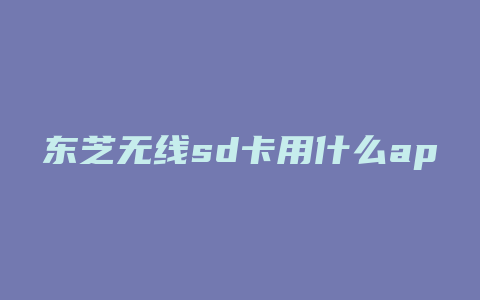 东芝无线sd卡用什么ap